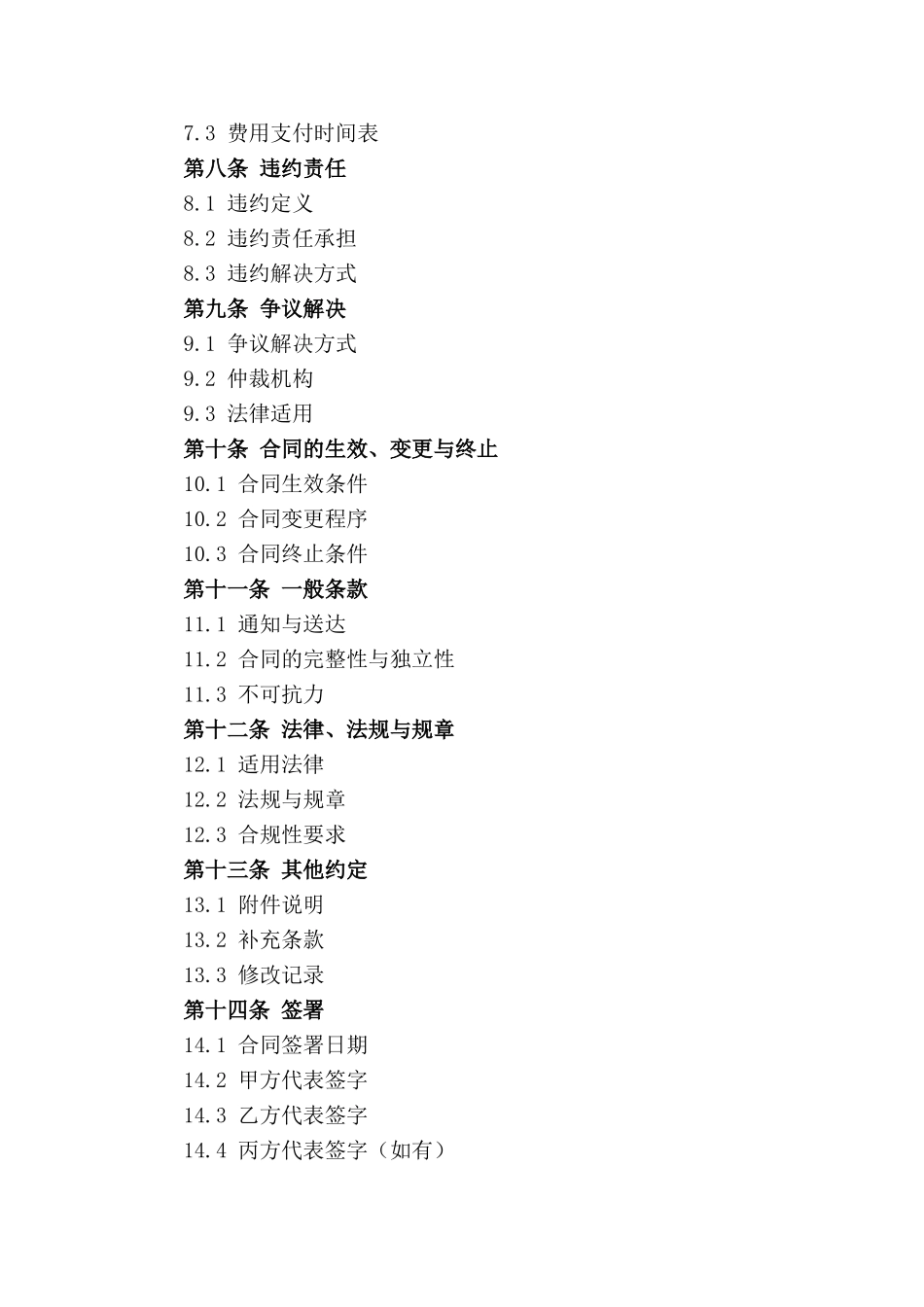 7.3 费用支付时间表
第八条 违约责任
8.1 违约定义
8.2 违约责任承担
8.3 违约解决方式
第九条 争议解决
9.1 争议解决方式
9.2 仲裁机构
9.3 法律适用
第十条 合同的生效、变更与终止
10.1 合同生效条件
10.2 合同变更程序
10.3 合同终止条件
第十一条 一般条款
11.1 通知与送达
11.2 合同的完整性与独立性
11.3 不可抗力
第十二条 法律、法规与规章
12.1 适用法律
12.2 法规与规章
12.3 合规性要求
第十三条 其他约定
13.1 附件说明
13.2 补充条款
13.3 修改记录
第十四条 签署
14.1 合同签署日期
14.2 甲方代表签字
14.3 乙方代表签字
14.4 丙方代表签字（如有）